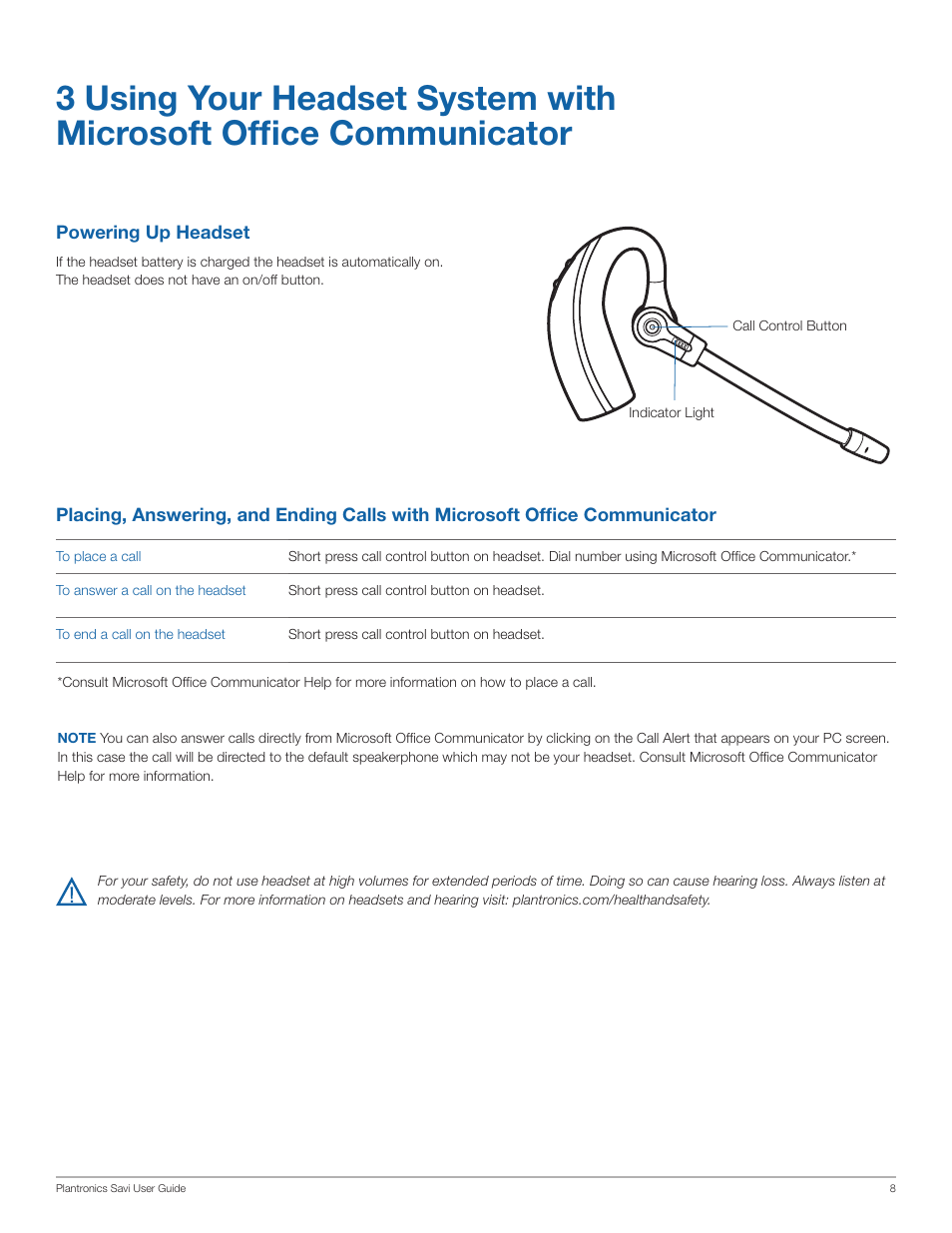 3 Using Your Headset System with Microsoft Office Communicator

Powering Up Headset

If the headset battery is charged the headset is automatically on. The headset does not have an on/off button.

Call Control Button

Indicator Light

Placing, Answering, and Ending Calls with Microsoft Office Communicator

| To place a call | Short press call control button on headset. Dial number using Microsoft Office Communicator.* |
|---|---|
| To answer a call on the headset | Short press call control button on headset. |
| To end a call on the headset | Short press call control button on headset. |

*Consult Microsoft Office Communicator Help for more information on how to place a call.

NOTE You can also answer calls directly from Microsoft Office Communicator by clicking on the Call Alert that appears on your PC screen. In this case the call will be directed to the default speakerphone which may not be your headset. Consult Microsoft Office Communicator Help for more information.

For your safety, do not use headset at high volumes for extended periods of time. Doing so can cause hearing loss. Always listen at moderate levels. For more information on headsets and hearing visit: plantronics.com/healthandsafety.

Plantronics Savi User Guide

8